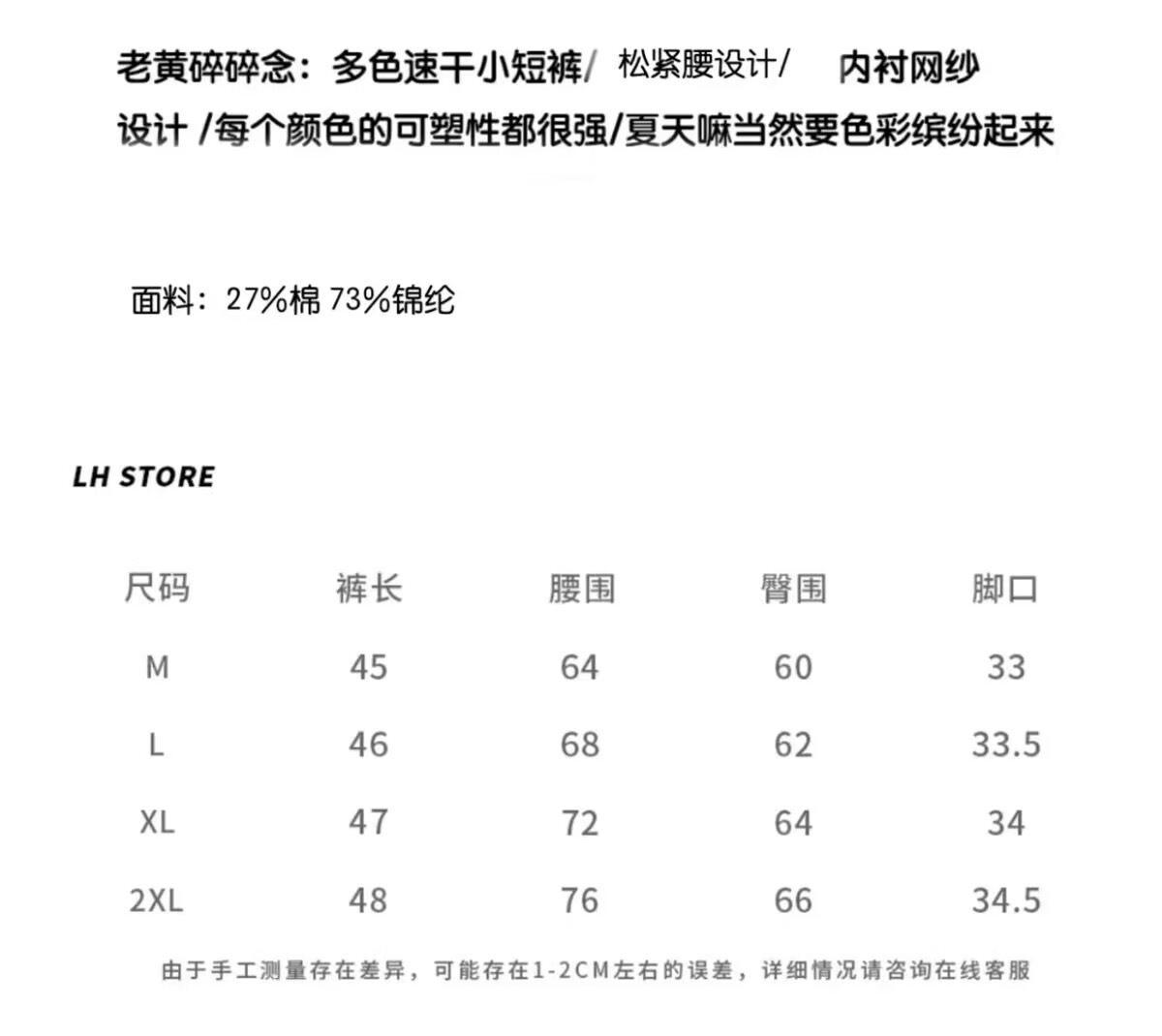 老黄碎碎念：多色速干小短裤/ 松紧腰设计/ 内衬网纱设计 /每个颜色的可塑性都很强/夏天嘛当然要色彩缤纷起来

面料：27%棉 73%锦纶

LH STORE

| 尺码 | 裤长 | 腰围 | 臀围 | 脚口 |
|---|---|---|---|---|
| M | 45 | 64 | 60 | 33 |
| L | 46 | 68 | 62 | 33.5 |
| XL | 47 | 72 | 64 | 34 |
| 2XL | 48 | 76 | 66 | 34.5 |

由于手工测量存在差异，可能存在1-2CM左右的误差，详细情况请咨询在线客服